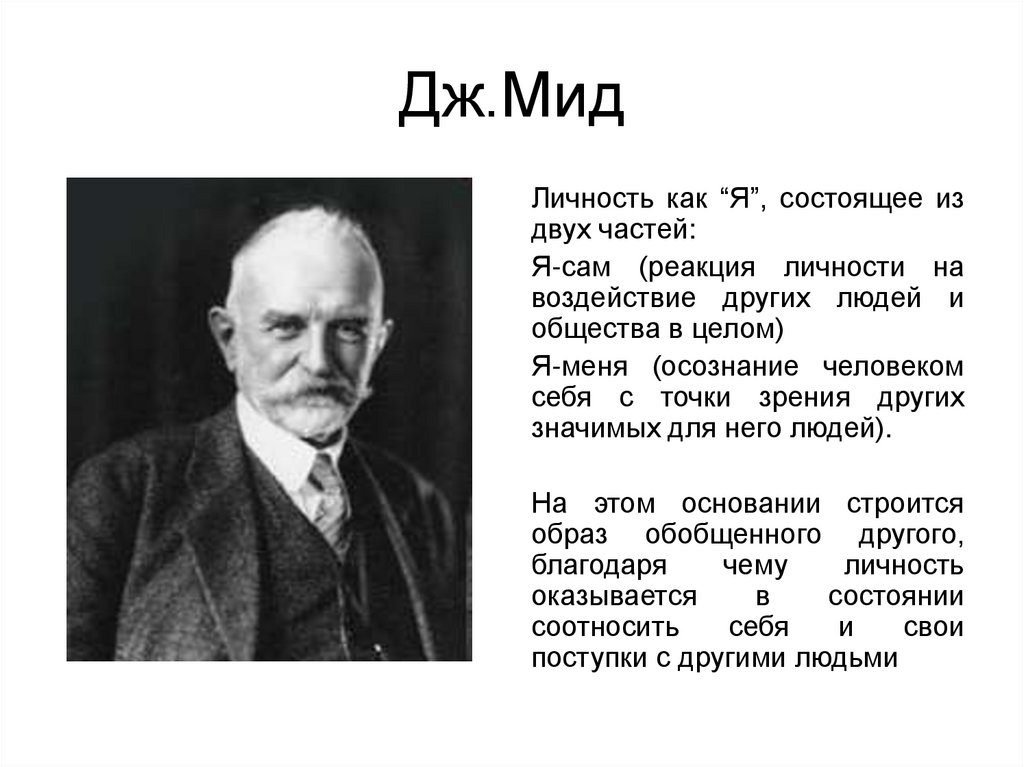 Дж.Мид

Личность как “Я”, состоящее из двух частей:

Я-сам (реакция личности на воздействие других людей и общества в целом)

Я-меня (осознание человеком себя с точки зрения других значимых для него людей).

На этом основании строится образ обобщенного другого, благодаря чему личность оказывается в состоянии соотносить себя и свои поступки с другими людьми